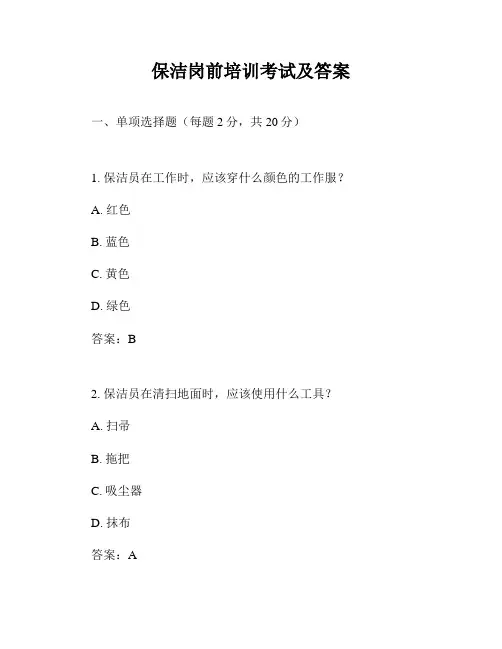 保洁岗前培训考试及答案

一、单项选择题（每题 2 分，共 20 分）

1. 保洁员在工作时，应该穿什么颜色的工作服？

A. 红色

B. 蓝色

C. 黄色

D. 绿色

答案：B

2. 保洁员在清扫地面时，应该使用什么工具？

A. 扫帚

B. 拖把

C. 吸尘器

D. 抹布

答案：A